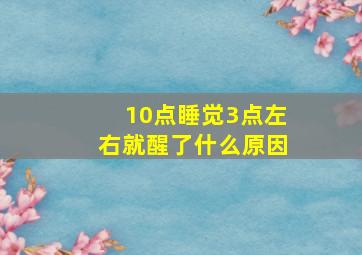 10点睡觉3点左右就醒了什么原因